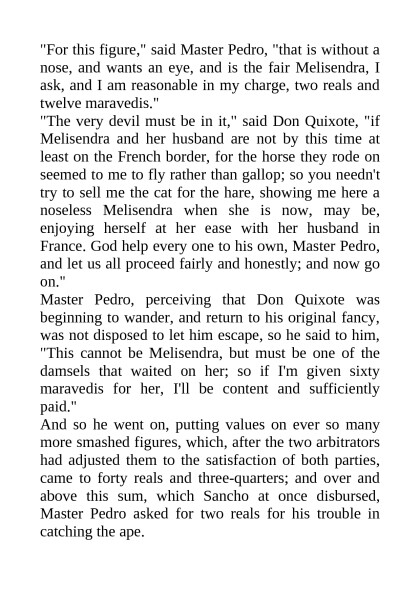 "For this figure," said Master Pedro, "that is without a nose, and wants an eye, and is the fair Melisendra, I ask, and I am reasonable in my charge, two reals and twelve maravedis."
"The very devil must be in it," said Don Quixote, "if Melisendra and her husband are not by this time at least on the French border, for the horse they rode on seemed to me to fly rather than gallop; so you needn't try to sell me the cat for the hare, showing me here a noseless Melisendra when she is now, may be, enjoying herself at her ease with her husband in France. God help every one to his own, Master Pedro, and let us all proceed fairly and honestly; and now go on."
Master Pedro, perceiving that Don Quixote was beginning to wander, and return to his original fancy, was not disposed to let him escape, so he said to him, "This cannot be Melisendra, but must be one of the damsels that waited on her; so if I'm given sixty maravedis for her, I'll be content and sufficiently paid."
And so he went on, putting values on ever so many more smashed figures, which, after the two arbitrators had adjusted them to the satisfaction of both parties, came to forty reals and three-quarters; and over and above this sum, which Sancho at once disbursed, Master Pedro asked for two reals for his trouble in catching the ape.